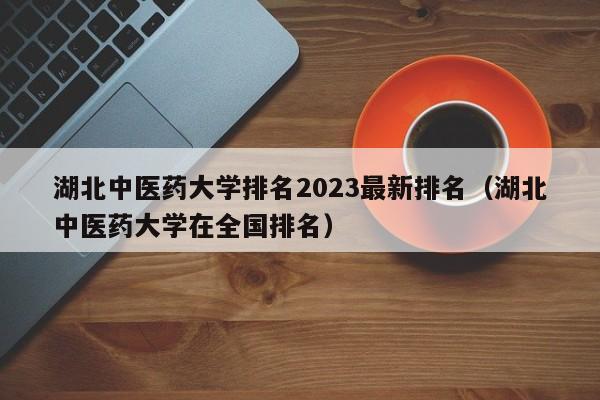 湖北中医药大学排名2023最新排名（湖北中医药大学在全国排名）